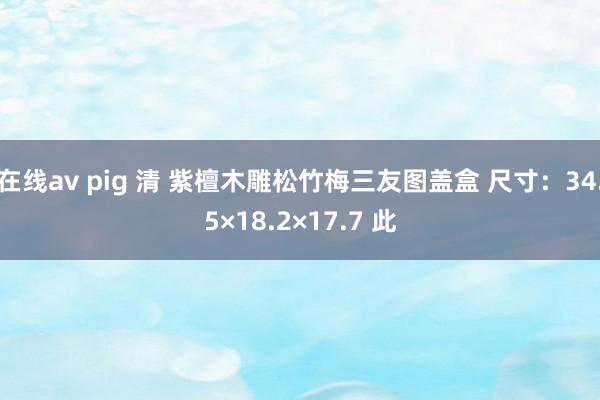 在线av pig 清 紫檀木雕松竹梅三友图盖盒 尺寸：34.5×18.2×17.7 此